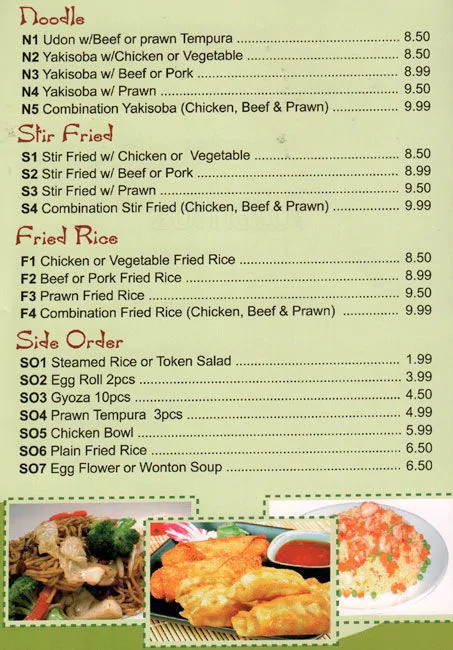 Noodle

N1 Udon w/Beef or prawn Tempura 8.50
N2 Yakisoba w/Chicken or Vegetable 8.50
N3 Yakisoba w/ Beef or Pork 8.99
N4 Yakisoba w/ Prawn 9.50
N5 Combination Yakisoba (Chicken, Beef & Prawn) 9.99

Stir Fried

S1 Stir Fried w/ Chicken or Vegetable 8.50
S2 Stir Fried w/ Beef or Pork 8.99
S3 Stir Fried w/ Prawn 9.50
S4 Combination Stir Fried (Chicken, Beef & Prawn) 9.99

Fried Rice

F1 Chicken or Vegetable Fried Rice 8.50
F2 Beef or Pork Fried Rice 8.99
F3 Prawn Fried Rice 9.50
F4 Combination Fried Rice (Chicken, Beef & Prawn) 9.99

Side Order

SO1 Steamed Rice or Token Salad 1.99
SO2 Egg Roll 2pcs 3.99
SO3 Gyoza 10pcs 4.50
SO4 Prawn Tempura 3pcs 4.99
SO5 Chicken Bowl 5.99
SO6 Plain Fried Rice 6.50
SO7 Egg Flower or Wonton Soup 6.50